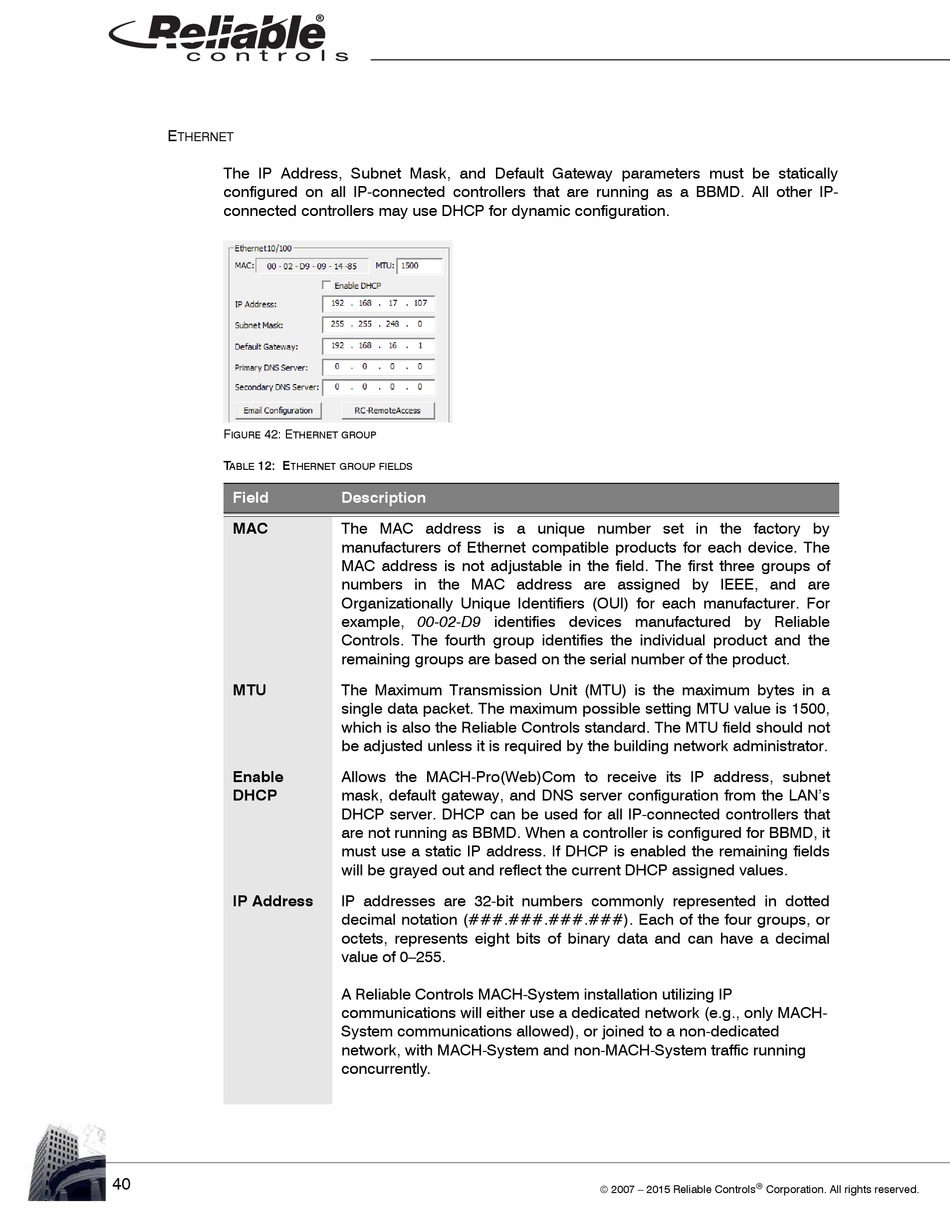 Reliable® controls

ETHERNET

The IP Address, Subnet Mask, and Default Gateway parameters must be statically configured on all IP-connected controllers that are running as a BBMD. All other IP-connected controllers may use DHCP for dynamic configuration.

Ethernet10/100
MAC: 00 - 02 - D9 - 09 - 14 -85 MTU: 1500
Enable DHCP
IP Address: 192 . 168 . 17 . 107
Subnet Mask: 255 . 255 . 248 . 0
Default Gateway: 192 . 168 . 16 . 1
Primary DNS Server: 0 . 0 . 0 . 0
Secondary DNS Server: 0 . 0 . 0 . 0
Email Configuration
RC-RemoteAccess

FIGURE 42: ETHERNET GROUP

TABLE 12: ETHERNET GROUP FIELDS

| Field | Description |
|---|---|
| MAC | The MAC address is a unique number set in the factory by manufacturers of Ethernet compatible products for each device. The MAC address is not adjustable in the field. The first three groups of numbers in the MAC address are assigned by IEEE, and are Organizationally Unique Identifiers (OUI) for each manufacturer. For example, 00-02-D9 identifies devices manufactured by Reliable Controls. The fourth group identifies the individual product and the remaining groups are based on the serial number of the product. |
| MTU | The Maximum Transmission Unit (MTU) is the maximum bytes in a single data packet. The maximum possible setting MTU value is 1500, which is also the Reliable Controls standard. The MTU field should not be adjusted unless it is required by the building network administrator. |
| Enable DHCP | Allows the MACH-Pro(Web)Com to receive its IP address, subnet mask, default gateway, and DNS server configuration from the LAN's DHCP server. DHCP can be used for all IP-connected controllers that are not running as BBMD. When a controller is configured for BBMD, it must use a static IP address. If DHCP is enabled the remaining fields will be grayed out and reflect the current DHCP assigned values. |
| IP Address | IP addresses are 32-bit numbers commonly represented in dotted decimal notation (###.###.###.###). Each of the four groups, or octets, represents eight bits of binary data and can have a decimal value of 0–255.<br><br>A Reliable Controls MACH-System installation utilizing IP communications will either use a dedicated network (e.g., only MACH-System communications allowed), or joined to a non-dedicated network, with MACH-System and non-MACH-System traffic running concurrently. |

40

© 2007 – 2015 Reliable Controls® Corporation. All rights reserved.